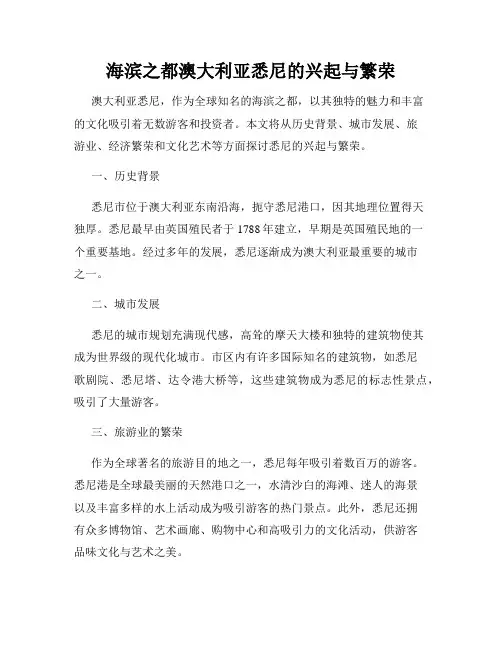 海滨之都澳大利亚悉尼的兴起与繁荣

澳大利亚悉尼，作为全球知名的海滨之都，以其独特的魅力和丰富的文化吸引着无数游客和投资者。本文将从历史背景、城市发展、旅游业、经济繁荣和文化艺术等方面探讨悉尼的兴起与繁荣。

一、历史背景

悉尼市位于澳大利亚东南沿海，扼守悉尼港口，因其地理位置得天独厚。悉尼最早由英国殖民者于1788年建立，早期是英国殖民地的一个重要基地。经过多年的发展，悉尼逐渐成为澳大利亚最重要的城市之一。

二、城市发展

悉尼的城市规划充满现代感，高耸的摩天大楼和独特的建筑物使其成为世界级的现代化城市。市区内有许多国际知名的建筑物，如悉尼歌剧院、悉尼塔、达令港大桥等，这些建筑物成为悉尼的标志性景点，吸引了大量游客。

三、旅游业的繁荣

作为全球著名的旅游目的地之一，悉尼每年吸引着数百万的游客。悉尼港是全球最美丽的天然港口之一，水清沙白的海滩、迷人的海景以及丰富多样的水上活动成为吸引游客的热门景点。此外，悉尼还拥有众多博物馆、艺术画廊、购物中心和高吸引力的文化活动，供游客品味文化与艺术之美。